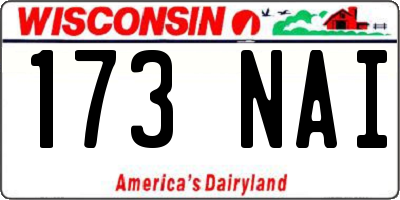 WISCONSIN

173 NAI

America's Dairyland